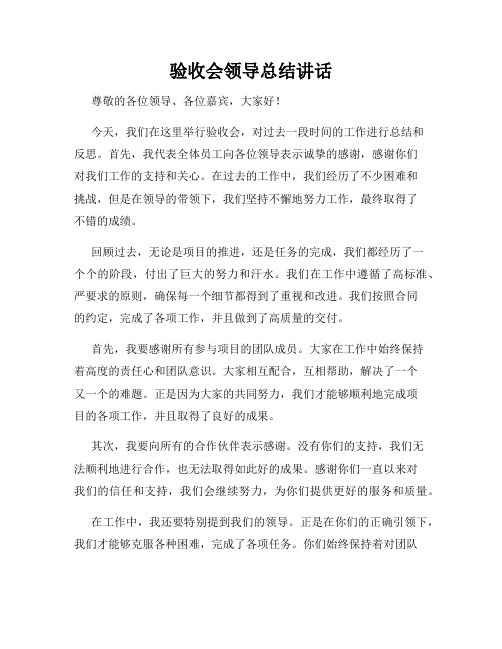 验收会领导总结讲话

尊敬的各位领导、各位嘉宾，大家好！

今天，我们在这里举行验收会，对过去一段时间的工作进行总结和反思。首先，我代表全体员工向各位领导表示诚挚的感谢，感谢你们对我们工作的支持和关心。在过去的工作中，我们经历了不少困难和挑战，但是在领导的带领下，我们坚持不懈地努力工作，最终取得了不错的成绩。

回顾过去，无论是项目的推进，还是任务的完成，我们都经历了一个个的阶段，付出了巨大的努力和汗水。我们在工作中遵循了高标准、严要求的原则，确保每一个细节都得到了重视和改进。我们按照合同的约定，完成了各项工作，并且做到了高质量的交付。

首先，我要感谢所有参与项目的团队成员。大家在工作中始终保持着高度的责任心和团队意识。大家相互配合，互相帮助，解决了一个又一个的难题。正是因为大家的共同努力，我们才能够顺利地完成项目的各项工作，并且取得了良好的成果。

其次，我要向所有的合作伙伴表示感谢。没有你们的支持，我们无法顺利地进行合作，也无法取得如此好的成果。感谢你们一直以来对我们的信任和支持，我们会继续努力，为你们提供更好的服务和质量。

在工作中，我还要特别提到我们的领导。正是在你们的正确引领下，我们才能够克服各种困难，完成了各项任务。你们始终保持着对团队